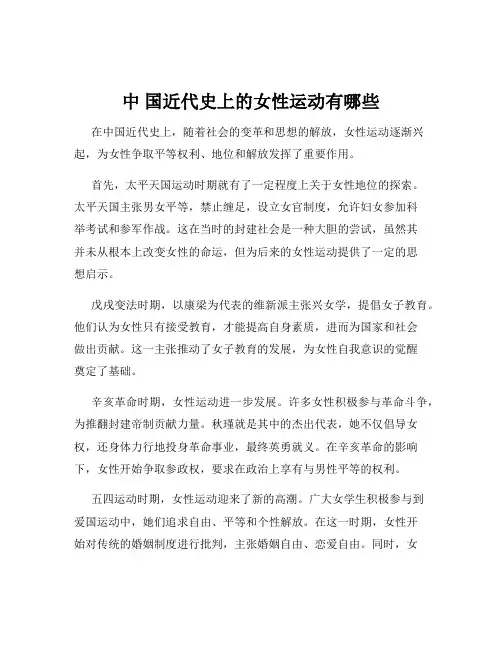 中 国近代史上的女性运动有哪些

在中国近代史上，随着社会的变革和思想的解放，女性运动逐渐兴起，为女性争取平等权利、地位和解放发挥了重要作用。

首先，太平天国运动时期就有了一定程度上关于女性地位的探索。太平天国主张男女平等，禁止缠足，设立女官制度，允许妇女参加科举考试和参军作战。这在当时的封建社会是一种大胆的尝试，虽然其并未从根本上改变女性的命运，但为后来的女性运动提供了一定的思想启示。

戊戌变法时期，以康梁为代表的维新派主张兴女学，提倡女子教育。他们认为女性只有接受教育，才能提高自身素质，进而为国家和社会做出贡献。这一主张推动了女子教育的发展，为女性自我意识的觉醒奠定了基础。

辛亥革命时期，女性运动进一步发展。许多女性积极参与革命斗争，为推翻封建帝制贡献力量。秋瑾就是其中的杰出代表，她不仅倡导女权，还身体力行地投身革命事业，最终英勇就义。在辛亥革命的影响下，女性开始争取参政权，要求在政治上享有与男性平等的权利。

五四运动时期，女性运动迎来了新的高潮。广大女学生积极参与到爱国运动中，她们追求自由、平等和个性解放。在这一时期，女性开始对传统的婚姻制度进行批判，主张婚姻自由、恋爱自由。同时，女